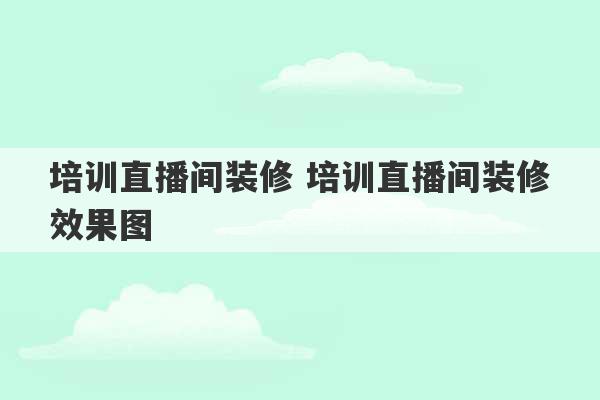 培训直播间装修 培训直播间装修效果图